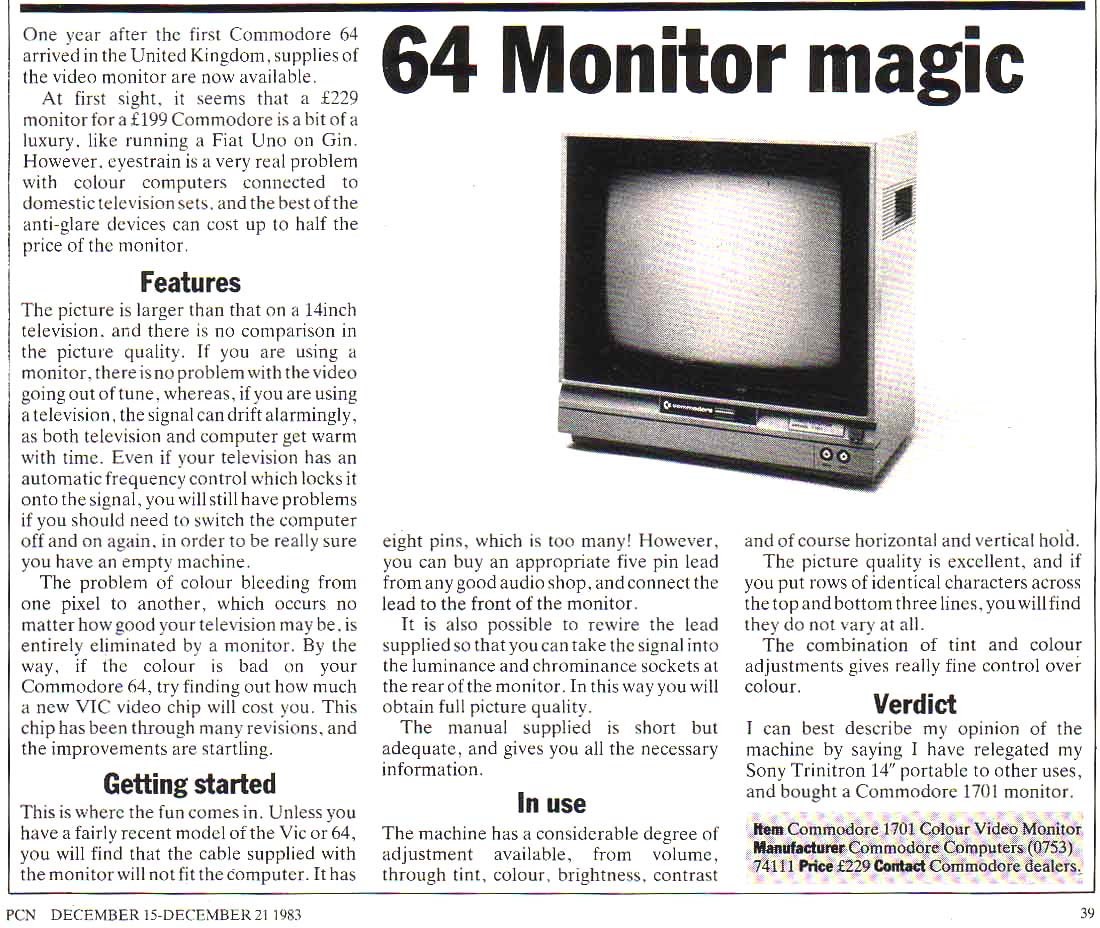 64 Monitor magic

One year after the first Commodore 64 arrived in the United Kingdom, supplies of the video monitor are now available.

At first sight, it seems that a £229 monitor for a £199 Commodore is a bit of a luxury, like running a Fiat Uno on Gin. However, eyestrain is a very real problem with colour computers connected to domestic television sets, and the best of the anti-glare devices can cost up to half the price of the monitor.

Features

The picture is larger than that on a 14inch television, and there is no comparison in the picture quality. If you are using a monitor, there is no problem with the video going out of tune, whereas, if you are using a television, the signal can drift alarmingly, as both television and computer get warm with time. Even if your television has an automatic frequency control which locks it onto the signal, you will still have problems if you should need to switch the computer off and on again, in order to be really sure you have an empty machine.

The problem of colour bleeding from one pixel to another, which occurs no matter how good your television may be, is entirely eliminated by a monitor. By the way, if the colour is bad on your Commodore 64, try finding out how much a new VIC video chip will cost you. This chip has been through many revisions, and the improvements are startling.

Getting started

This is where the fun comes in. Unless you have a fairly recent model of the Vic or 64, you will find that the cable supplied with the monitor will not fit the computer. It has eight pins, which is too many! However, you can buy an appropriate five pin lead from any good audio shop, and connect the lead to the front of the monitor.

It is also possible to rewire the lead supplied so that you can take the signal into the luminance and chrominance sockets at the rear of the monitor. In this way you will obtain full picture quality.

The manual supplied is short but adequate, and gives you all the necessary information.

In use

The machine has a considerable degree of adjustment available, from volume, through tint, colour, brightness, contrast and of course horizontal and vertical hold.

The picture quality is excellent, and if you put rows of identical characters across the top and bottom three lines, you will find they do not vary at all.

The combination of tint and colour adjustments gives really fine control over colour.

Verdict

I can best describe my opinion of the machine by saying I have relegated my Sony Trinitron 14" portable to other uses, and bought a Commodore 1701 monitor.

Item Commodore 1701 Colour Video Monitor
Manufacturer Commodore Computers (0753) 74111 Price £229 Contact Commodore dealers.

PCN DECEMBER 15-DECEMBER 21 1983

39